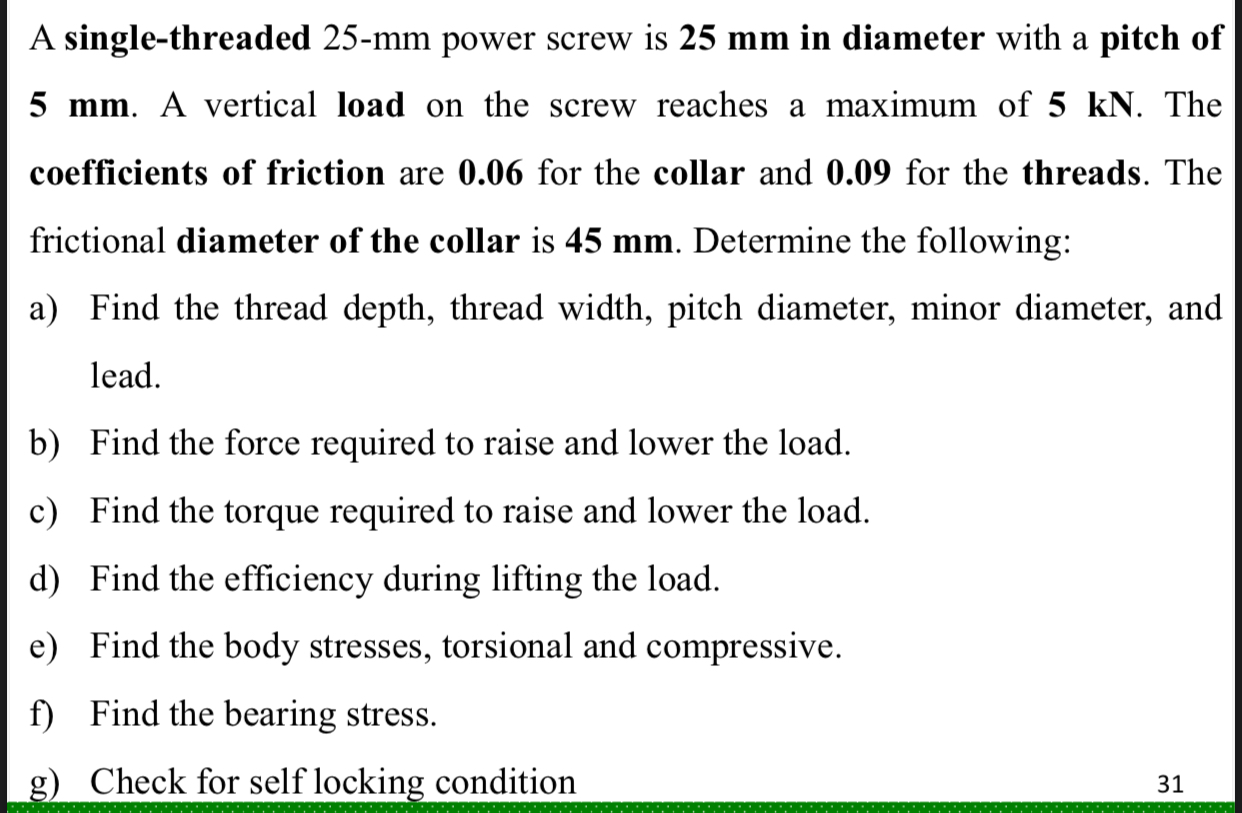 A single-threaded 25-mm power screw is 25 mm in diameter with a pitch of 5 mm. A vertical load on the screw reaches a maximum of 5 kN. The coefficients of friction are 0.06 for the collar and 0.09 for the threads. The frictional diameter of the collar is 45 mm. Determine the following:

a) Find the thread depth, thread width, pitch diameter, minor diameter, and lead.

b) Find the force required to raise and lower the load.

c) Find the torque required to raise and lower the load.

d) Find the efficiency during lifting the load.

e) Find the body stresses, torsional and compressive.

f) Find the bearing stress.

g) Check for self locking condition

31